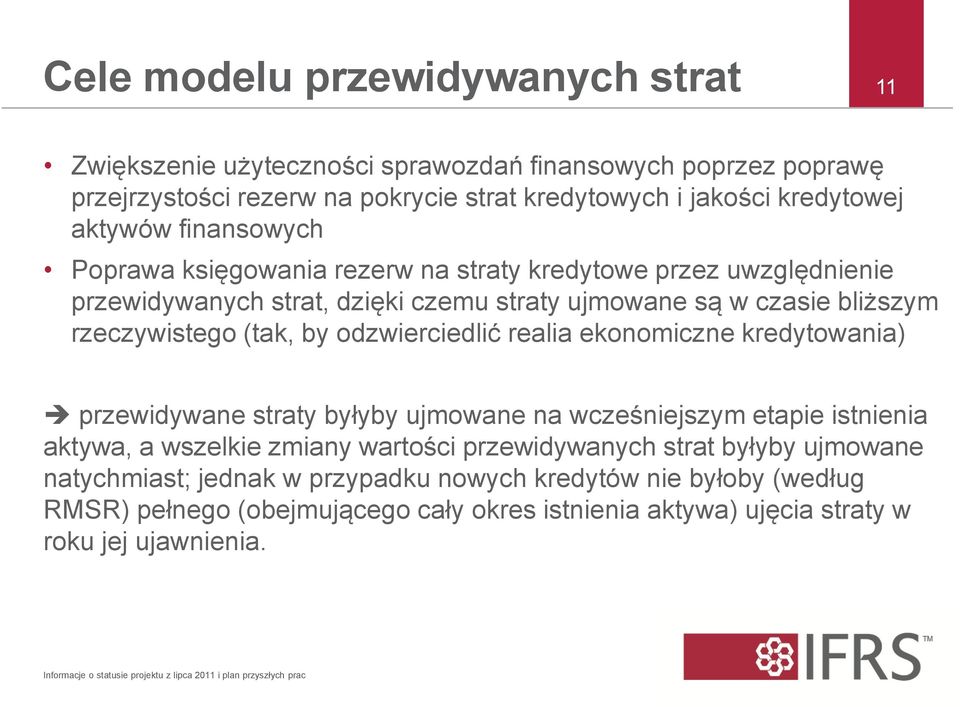 Cele modelu przewidywanych strat

11

• Zwiększenie użyteczności sprawozdań finansowych poprzez poprawę przejrzystości rezerw na pokrycie strat kredytowych i jakości kredytowej aktywów finansowych

• Poprawa księgowania rezerw na straty kredytowe przez uwzględnienie przewidywanych strat, dzięki czemu straty ujmowane są w czasie bliższym rzeczywistego (tak, by odzwierciedlić realia ekonomiczne kredytowania)

➔ przewidywane straty byłyby ujmowane na wcześniejszym etapie istnienia aktywa, a wszelkie zmiany wartości przewidywanych strat byłyby ujmowane natychmiast; jednak w przypadku nowych kredytów nie byłoby (według RMSR) pełnego (obejmującego cały okres istnienia aktywa) ujęcia straty w roku jej ujawnienia.

Informacje o statusie projektu z lipca 2011 i plan przyszłych prac

IFRS™